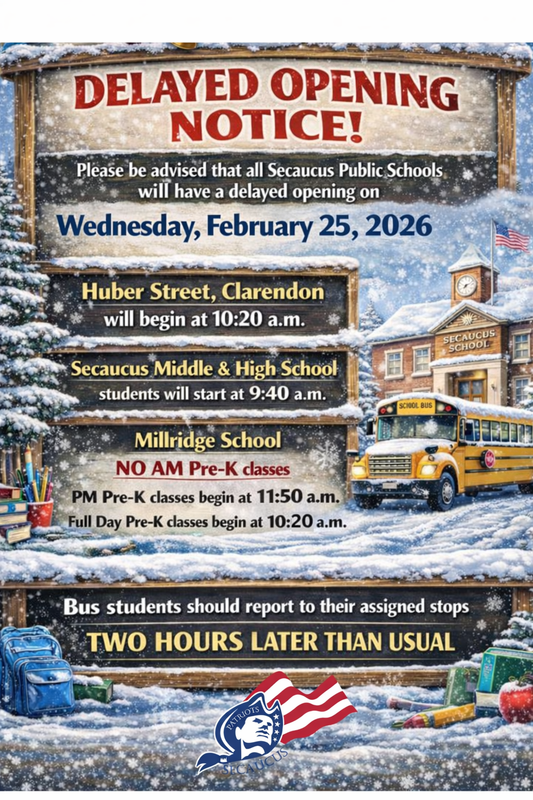 DELAYED OPENING NOTICE!

Please be advised that all Secaucus Public Schools will have a delayed opening on

Wednesday, February 25, 2026

Huber Street, Clarendon
will begin at 10:20 a.m.

Secaucus Middle & High School
students will start at 9:40 a.m.

Millridge School
NO AM Pre-K classes
PM Pre-K classes begin at 11:50 a.m.
Full Day Pre-K classes begin at 10:20 a.m.

SECAUCUS SCHOOL

SCHOOL BUS

Bus students should report to their assigned stops
TWO HOURS LATER THAN USUAL

PATRIOTS
SECAUCUS